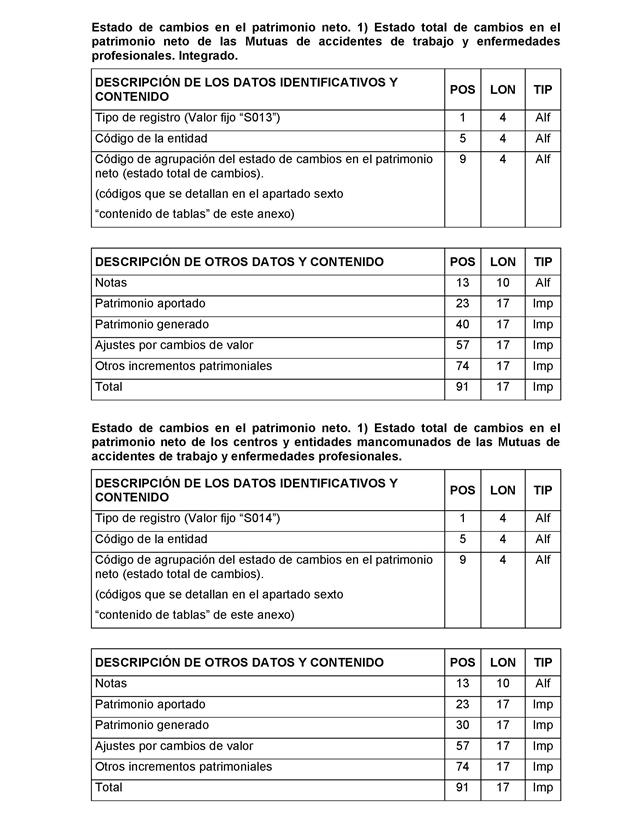 Estado de cambios en el patrimonio neto. 1) Estado total de cambios en el patrimonio neto de las Mutuas de accidentes de trabajo y enfermedades profesionales. Integrado.

| DESCRIPCIÓN DE LOS DATOS IDENTIFICATIVOS Y CONTENIDO | POS | LON | TIP |
|---|---|---|---|
| Tipo de registro (Valor fijo “S013”) | 1 | 4 | Alf |
| Código de la entidad | 5 | 4 | Alf |
| Código de agrupación del estado de cambios en el patrimonio neto (estado total de cambios). (códigos que se detallan en el apartado sexto “contenido de tablas” de este anexo) | 9 | 4 | Alf |

| DESCRIPCIÓN DE OTROS DATOS Y CONTENIDO | POS | LON | TIP |
|---|---|---|---|
| Notas | 13 | 10 | Alf |
| Patrimonio aportado | 23 | 17 | Imp |
| Patrimonio generado | 40 | 17 | Imp |
| Ajustes por cambios de valor | 57 | 17 | Imp |
| Otros incrementos patrimoniales | 74 | 17 | Imp |
| Total | 91 | 17 | Imp |

Estado de cambios en el patrimonio neto. 1) Estado total de cambios en el patrimonio neto de los centros y entidades mancomunados de las Mutuas de accidentes de trabajo y enfermedades profesionales.

| DESCRIPCIÓN DE LOS DATOS IDENTIFICATIVOS Y CONTENIDO | POS | LON | TIP |
|---|---|---|---|
| Tipo de registro (Valor fijo “S014”) | 1 | 4 | Alf |
| Código de la entidad | 5 | 4 | Alf |
| Código de agrupación del estado de cambios en el patrimonio neto (estado total de cambios). (códigos que se detallan en el apartado sexto “contenido de tablas” de este anexo) | 9 | 4 | Alf |

| DESCRIPCIÓN DE OTROS DATOS Y CONTENIDO | POS | LON | TIP |
|---|---|---|---|
| Notas | 13 | 10 | Alf |
| Patrimonio aportado | 23 | 17 | Imp |
| Patrimonio generado | 30 | 17 | Imp |
| Ajustes por cambios de valor | 57 | 17 | Imp |
| Otros incrementos patrimoniales | 74 | 17 | Imp |
| Total | 91 | 17 | Imp |